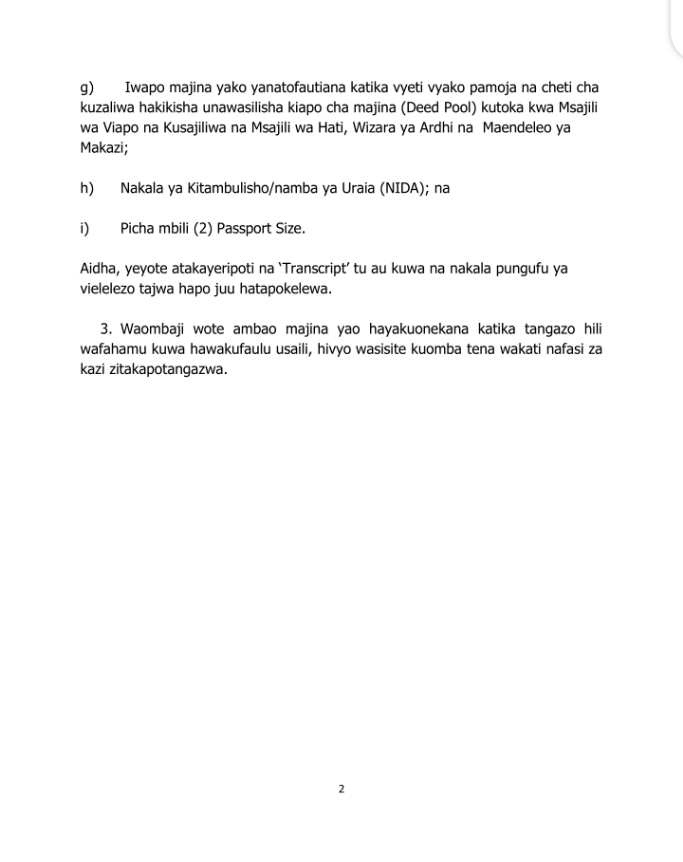 g) Iwapo majina yako yanatofautiana katika vyeti vyako pamoja na cheti cha kuzaliwa hakikisha unawasilisha kiapo cha majina (Deed Pool) kutoka kwa Msajili wa Viapo na Kusajiliwa na Msajili wa Hati, Wizara ya Ardhi na Maendeleo ya Makazi;

h) Nakala ya Kitambulisho/namba ya Uraia (NIDA); na

i) Picha mbili (2) Passport Size.

Aidha, yeyote atakayeripoti na 'Transcript' tu au kuwa na nakala pungufu ya vielelezo tajwa hapo juu hatapokelewa.

3. Waombaji wote ambao majina yao hayakuonekana katika tangazo hili wafahamu kuwa hawakufaulu usaili, hivyo wasisite kuomba tena wakati nafasi za kazi zitakapotangazwa.

2